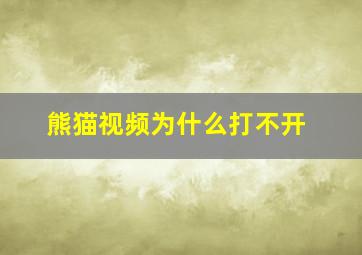 熊猫视频为什么打不开